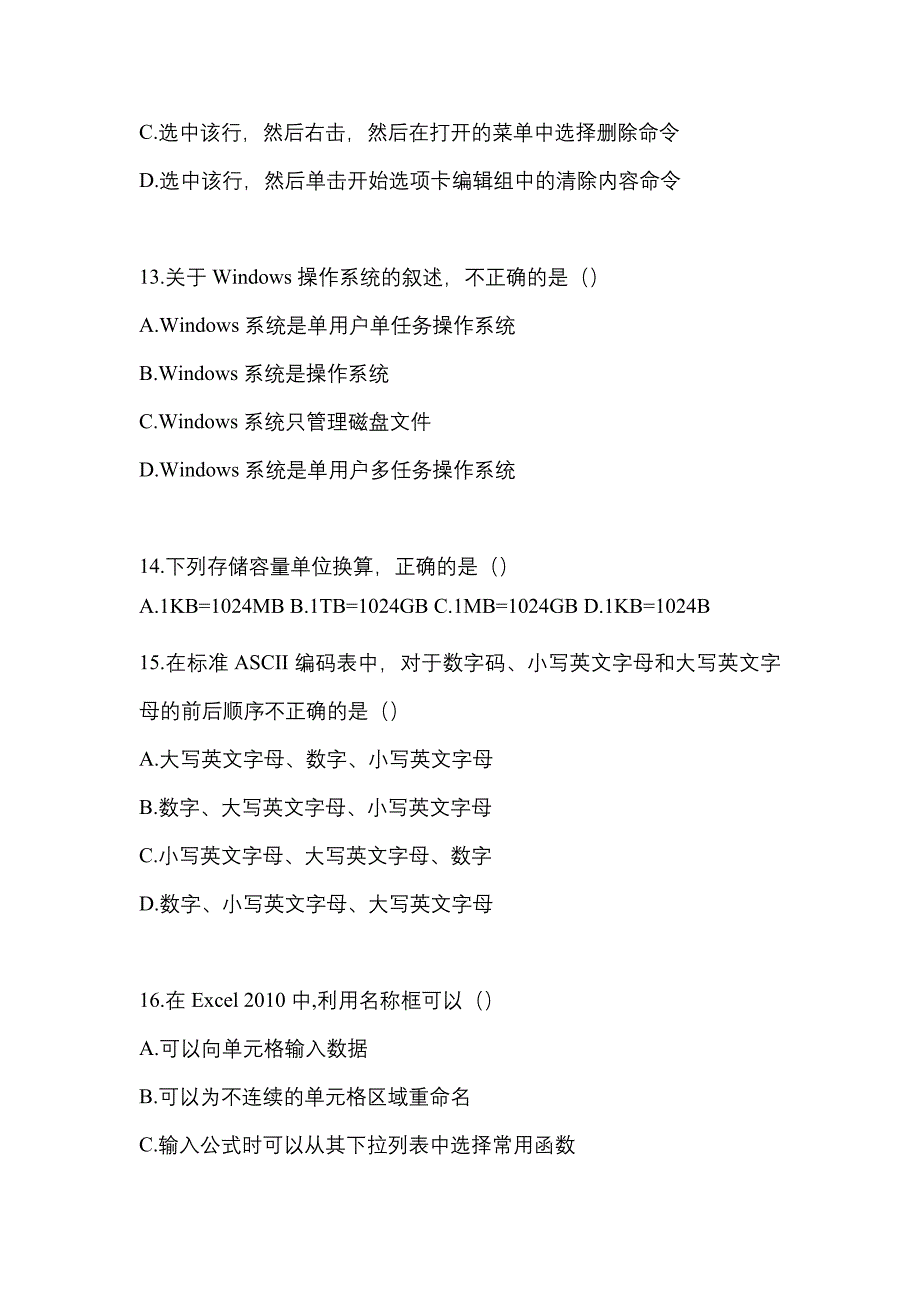 C.选中该行，然后右击，然后在打开的菜单中选择删除命令

D.选中该行，然后单击开始选项卡编辑组中的清除内容命令

13.关于 Windows 操作系统的叙述，不正确的是（）

A.Windows 系统是单用户单任务操作系统

B.Windows 系统是操作系统

C.Windows 系统只管理磁盘文件

D.Windows 系统是单用户多任务操作系统

14.下列存储容量单位换算，正确的是（）

A.1KB=1024MB B.1TB=1024GB C.1MB=1024GB D.1KB=1024B

15.在标准 ASCII 编码表中，对于数字码、小写英文字母和大写英文字母的前后顺序不正确的是（）

A.大写英文字母、数字、小写英文字母

B.数字、大写英文字母、小写英文字母

C.小写英文字母、大写英文字母、数字

D.数字、小写英文字母、大写英文字母

16.在 Excel 2010 中,利用名称框可以（）

A.可以向单元格输入数据

B.可以为不连续的单元格区域重命名

C.输入公式时可以从其下拉列表中选择常用函数